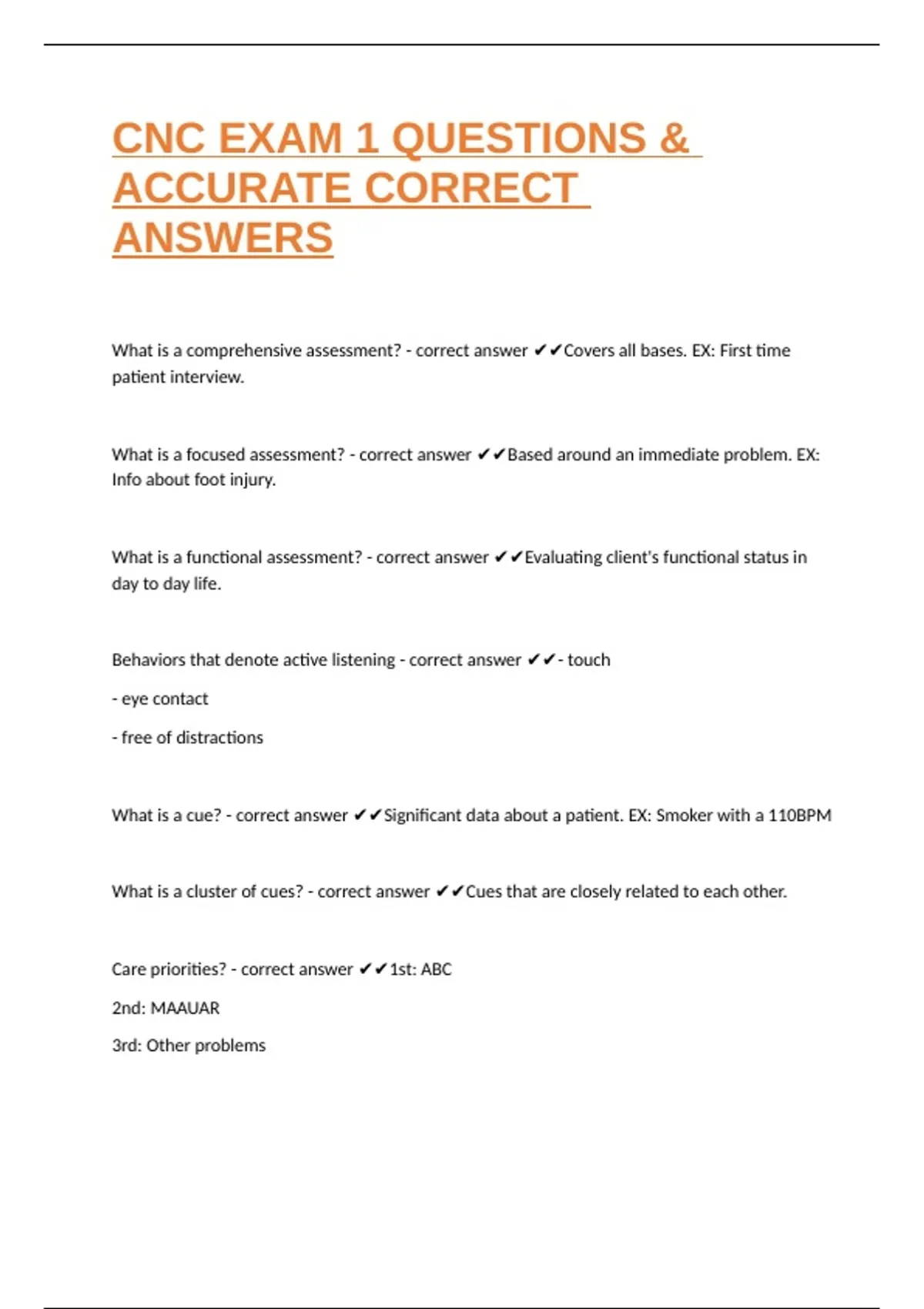 CNC EXAM 1 QUESTIONS & ACCURATE CORRECT ANSWERS

What is a comprehensive assessment? - correct answer ✔✔Covers all bases. EX: First time patient interview.

What is a focused assessment? - correct answer ✔✔Based around an immediate problem. EX: Info about foot injury.

What is a functional assessment? - correct answer ✔✔Evaluating client's functional status in day to day life.

Behaviors that denote active listening - correct answer ✔✔- touch

- eye contact

- free of distractions

What is a cue? - correct answer ✔✔Significant data about a patient. EX: Smoker with a 110BPM

What is a cluster of cues? - correct answer ✔✔Cues that are closely related to each other.

Care priorities? - correct answer ✔✔1st: ABC

2nd: MAAUAR

3rd: Other problems